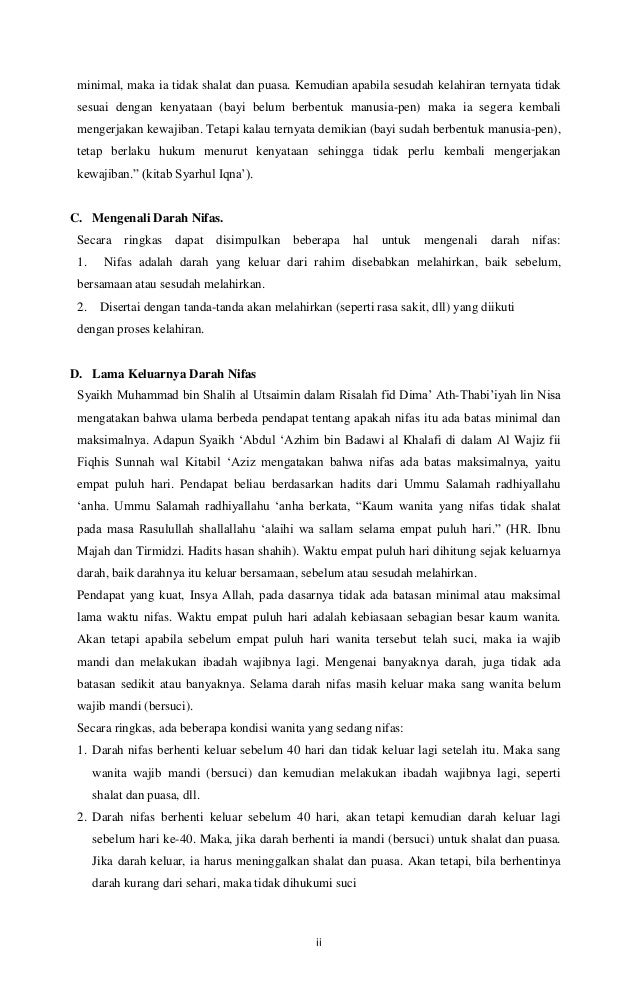 minimal, maka ia tidak shalat dan puasa. Kemudian apabila sesudah kelahiran ternyata tidak sesuai dengan kenyataan (bayi belum berbentuk manusia-pen) maka ia segera kembali mengerjakan kewajiban. Tetapi kalau ternyata demikian (bayi sudah berbentuk manusia-pen), tetap berlaku hukum menurut kenyataan sehingga tidak perlu kembali mengerjakan kewajiban." (kitab Syarhul Iqna').

C. Mengenali Darah Nifas.
Secara ringkas dapat disimpulkan beberapa hal untuk mengenali darah nifas:
1. Nifas adalah darah yang keluar dari rahim disebabkan melahirkan, baik sebelum, bersamaan atau sesudah melahirkan.
2. Disertai dengan tanda-tanda akan melahirkan (seperti rasa sakit, dll) yang diikuti dengan proses kelahiran.

D. Lama Keluarnya Darah Nifas
Syaikh Muhammad bin Shalih al Utsaimin dalam Risalah fid Dima' Ath-Thabi'iyah lin Nisa mengatakan bahwa ulama berbeda pendapat tentang apakah nifas itu ada batas minimal dan maksimalnya. Adapun Syaikh 'Abdul 'Azhim bin Badawi al Khalafi di dalam Al Wajiz fii Fiqhis Sunnah wal Kitabil 'Aziz mengatakan bahwa nifas ada batas maksimalnya, yaitu empat puluh hari. Pendapat beliau berdasarkan hadits dari Ummu Salamah radhiyallahu 'anha. Ummu Salamah radhiyallahu 'anha berkata, "Kaum wanita yang nifas tidak shalat pada masa Rasulullah shallallahu 'alaihi wa sallam selama empat puluh hari." (HR. Ibnu Majah dan Tirmidzi. Hadits hasan shahih). Waktu empat puluh hari dihitung sejak keluarnya darah, baik darahnya itu keluar bersamaan, sebelum atau sesudah melahirkan.
Pendapat yang kuat, Insya Allah, pada dasarnya tidak ada batasan minimal atau maksimal lama waktu nifas. Waktu empat puluh hari adalah kebiasaan sebagian besar kaum wanita. Akan tetapi apabila sebelum empat puluh hari wanita tersebut telah suci, maka ia wajib mandi dan melakukan ibadah wajibnya lagi. Mengenai banyaknya darah, juga tidak ada batasan sedikit atau banyaknya. Selama darah nifas masih keluar maka sang wanita belum wajib mandi (bersuci).
Secara ringkas, ada beberapa kondisi wanita yang sedang nifas:
1. Darah nifas berhenti keluar sebelum 40 hari dan tidak keluar lagi setelah itu. Maka sang wanita wajib mandi (bersuci) dan kemudian melakukan ibadah wajibnya lagi, seperti shalat dan puasa, dll.
2. Darah nifas berhenti keluar sebelum 40 hari, akan tetapi kemudian darah keluar lagi sebelum hari ke-40. Maka, jika darah berhenti ia mandi (bersuci) untuk shalat dan puasa. Jika darah keluar, ia harus meninggalkan shalat dan puasa. Akan tetapi, bila berhentinya darah kurang dari sehari, maka tidak dihukumi suci

ii